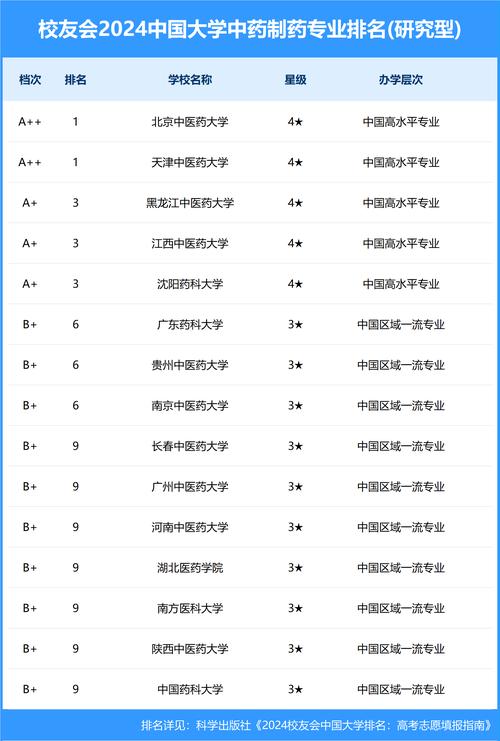 校友会2024中国大学中药制药专业排名(研究型)

| 档次 | 排名 | 学校名称 | 星级 | 办学层次 |
|---|---|---|---|---|
| A++ | 1 | 北京中医药大学 | 4★ | 中国高水平专业 |
| A++ | 1 | 天津中医药大学 | 4★ | 中国高水平专业 |
| A+ | 3 | 黑龙江中医药大学 | 4★ | 中国高水平专业 |
| A+ | 3 | 江西中医药大学 | 4★ | 中国高水平专业 |
| A+ | 3 | 沈阳药科大学 | 4★ | 中国高水平专业 |
| B+ | 6 | 广东药科大学 | 3★ | 中国区域一流专业 |
| B+ | 6 | 贵州中医药大学 | 3★ | 中国区域一流专业 |
| B+ | 6 | 南京中医药大学 | 3★ | 中国区域一流专业 |
| B+ | 9 | 长春中医药大学 | 3★ | 中国区域一流专业 |
| B+ | 9 | 广州中医药大学 | 3★ | 中国区域一流专业 |
| B+ | 9 | 河南中医药大学 | 3★ | 中国区域一流专业 |
| B+ | 9 | 湖北医药学院 | 3★ | 中国区域一流专业 |
| B+ | 9 | 南方医科大学 | 3★ | 中国区域一流专业 |
| B+ | 9 | 陕西中医药大学 | 3★ | 中国区域一流专业 |
| B+ | 9 | 中国药科大学 | 3★ | 中国区域一流专业 |

排名详见：科学出版社《2024校友会中国大学排名：高考志愿填报指南》